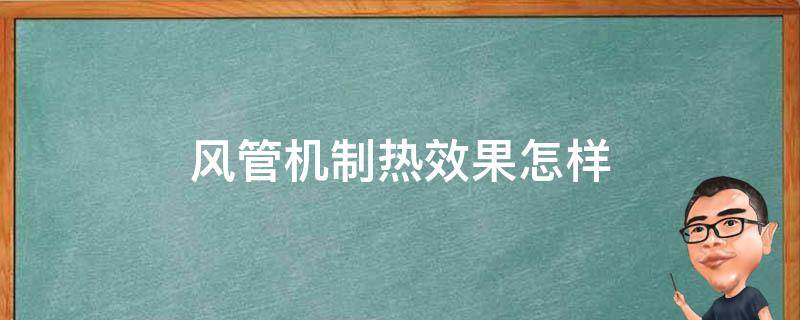 风管机制热效果怎样